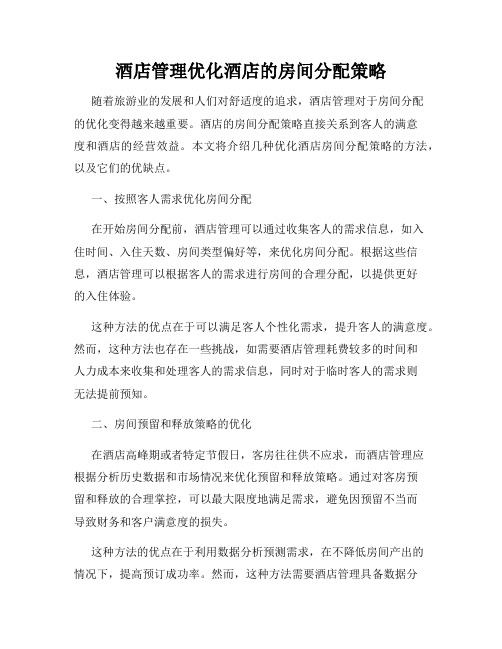 酒店管理优化酒店的房间分配策略

随着旅游业的发展和人们对舒适度的追求，酒店管理对于房间分配的优化变得越来越重要。酒店的房间分配策略直接关系到客人的满意度和酒店的经营效益。本文将介绍几种优化酒店房间分配策略的方法，以及它们的优缺点。

一、按照客人需求优化房间分配

在开始房间分配前，酒店管理可以通过收集客人的需求信息，如入住时间、入住天数、房间类型偏好等，来优化房间分配。根据这些信息，酒店管理可以根据客人的需求进行房间的合理分配，以提供更好的入住体验。

这种方法的优点在于可以满足客人个性化需求，提升客人的满意度。然而，这种方法也存在一些挑战，如需要酒店管理耗费较多的时间和人力成本来收集和处理客人的需求信息，同时对于临时客人的需求则无法提前预知。

二、房间预留和释放策略的优化

在酒店高峰期或者特定节假日，客房往往供不应求，而酒店管理应根据分析历史数据和市场情况来优化预留和释放策略。通过对客房预留和释放的合理掌控，可以最大限度地满足需求，避免因预留不当而导致财务和客户满意度的损失。

这种方法的优点在于利用数据分析预测需求，在不降低房间产出的情况下，提高预订成功率。然而，这种方法需要酒店管理具备数据分